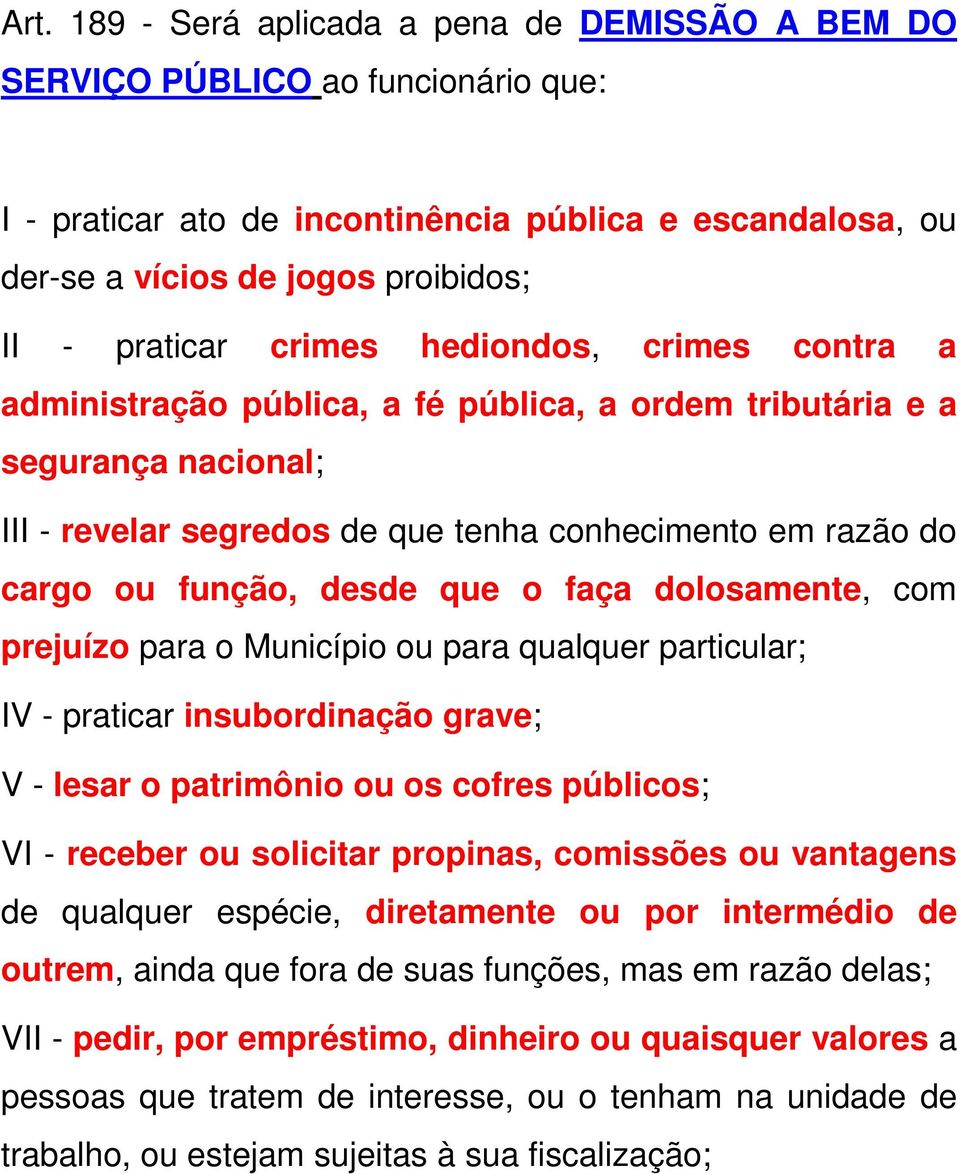 Art. 189 - Será aplicada a pena de DEMISSÃO A BEM DO SERVIÇO PÚBLICO ao funcionário que:

I - praticar ato de incontinência pública e escandalosa, ou der-se a vícios de jogos proibidos;

II - praticar crimes hediondos, crimes contra a administração pública, a fé pública, a ordem tributária e a segurança nacional;

III - revelar segredos de que tenha conhecimento em razão do cargo ou função, desde que o faça dolosamente, com prejuízo para o Município ou para qualquer particular;

IV - praticar insubordinação grave;

V - lesar o patrimônio ou os cofres públicos;

VI - receber ou solicitar propinas, comissões ou vantagens de qualquer espécie, diretamente ou por intermédio de outrem, ainda que fora de suas funções, mas em razão delas;

VII - pedir, por empréstimo, dinheiro ou quaisquer valores a pessoas que tratem de interesse, ou o tenham na unidade de trabalho, ou estejam sujeitas à sua fiscalização;